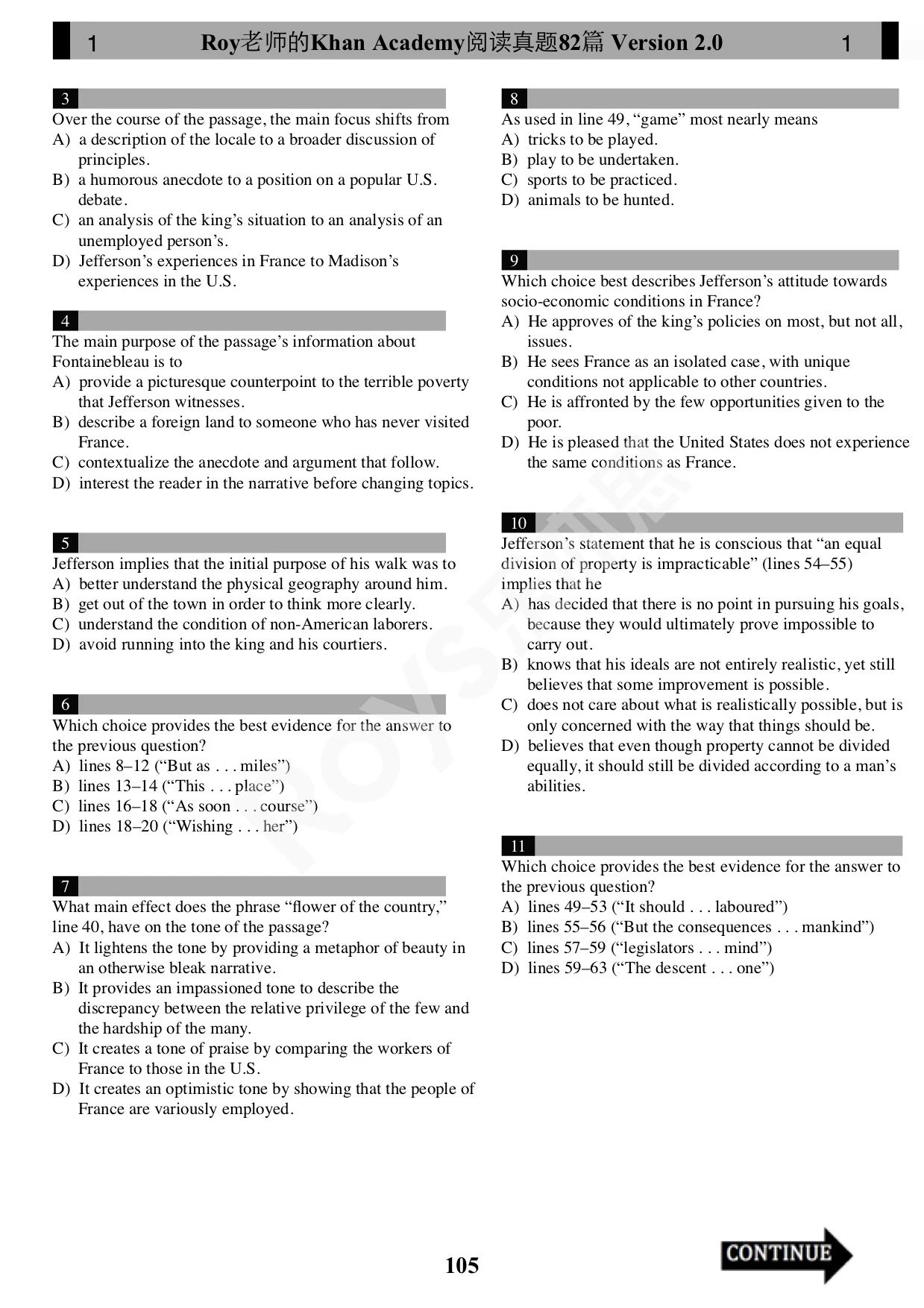 1 Roy老师的Khan Academy阅读真题82篇 Version 2.0 1

3
Over the course of the passage, the main focus shifts from
A) a description of the locale to a broader discussion of principles.
B) a humorous anecdote to a position on a popular U.S. debate.
C) an analysis of the king’s situation to an analysis of an unemployed person’s.
D) Jefferson’s experiences in France to Madison’s experiences in the U.S.

4
The main purpose of the passage’s information about Fontainebleau is to
A) provide a picturesque counterpoint to the terrible poverty that Jefferson witnesses.
B) describe a foreign land to someone who has never visited France.
C) contextualize the anecdote and argument that follow.
D) interest the reader in the narrative before changing topics.

5
Jefferson implies that the initial purpose of his walk was to
A) better understand the physical geography around him.
B) get out of the town in order to think more clearly.
C) understand the condition of non-American laborers.
D) avoid running into the king and his courtiers.

6
Which choice provides the best evidence for the answer to the previous question?
A) lines 8–12 (“But as . . . miles”)
B) lines 13–14 (“This . . . place”)
C) lines 16–18 (“As soon . . . course”)
D) lines 18–20 (“Wishing . . . her”)

7
What main effect does the phrase “flower of the country,” line 40, have on the tone of the passage?
A) It lightens the tone by providing a metaphor of beauty in an otherwise bleak narrative.
B) It provides an impassioned tone to describe the discrepancy between the relative privilege of the few and the hardship of the many.
C) It creates a tone of praise by comparing the workers of France to those in the U.S.
D) It creates an optimistic tone by showing that the people of France are variously employed.

8
As used in line 49, “game” most nearly means
A) tricks to be played.
B) play to be undertaken.
C) sports to be practiced.
D) animals to be hunted.

9
Which choice best describes Jefferson’s attitude towards socio-economic conditions in France?
A) He approves of the king’s policies on most, but not all, issues.
B) He sees France as an isolated case, with unique conditions not applicable to other countries.
C) He is affronted by the few opportunities given to the poor.
D) He is pleased that the United States does not experience the same conditions as France.

10
Jefferson’s statement that he is conscious that “an equal division of property is impracticable” (lines 54–55) implies that he
A) has decided that there is no point in pursuing his goals, because they would ultimately prove impossible to carry out.
B) knows that his ideals are not entirely realistic, yet still believes that some improvement is possible.
C) does not care about what is realistically possible, but is only concerned with the way that things should be.
D) believes that even though property cannot be divided equally, it should still be divided according to a man’s abilities.

11
Which choice provides the best evidence for the answer to the previous question?
A) lines 49–53 (“It should . . . laboured”)
B) lines 55–56 (“But the consequences . . . mankind”)
C) lines 57–59 (“legislators . . . mind”)
D) lines 59–63 (“The descent . . . one”)

105

CONTINUE